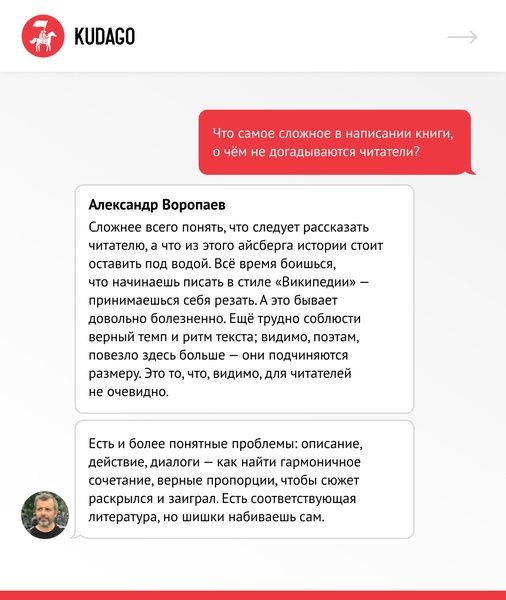 KUDAGO

Что самое сложное в написании книги, о чём не догадываются читатели?

Александр Воропаев

Сложнее всего понять, что следует рассказать читателю, а что из этого айсберга истории стоит оставить под водой. Всё время боишься, что начинаешь писать в стиле «Википедии» — принимаешься себя резать. А это бывает довольно болезненно. Ещё трудно соблюсти верный темп и ритм текста; видимо, поэтам, повезло здесь больше — они подчиняются размеру. Это то, что, видимо, для читателей не очевидно.

Есть и более понятные проблемы: описание, действие, диалоги — как найти гармоничное сочетание, верные пропорции, чтобы сюжет раскрылся и заиграл. Есть соответствующая литература, но шишки набиваешь сам.